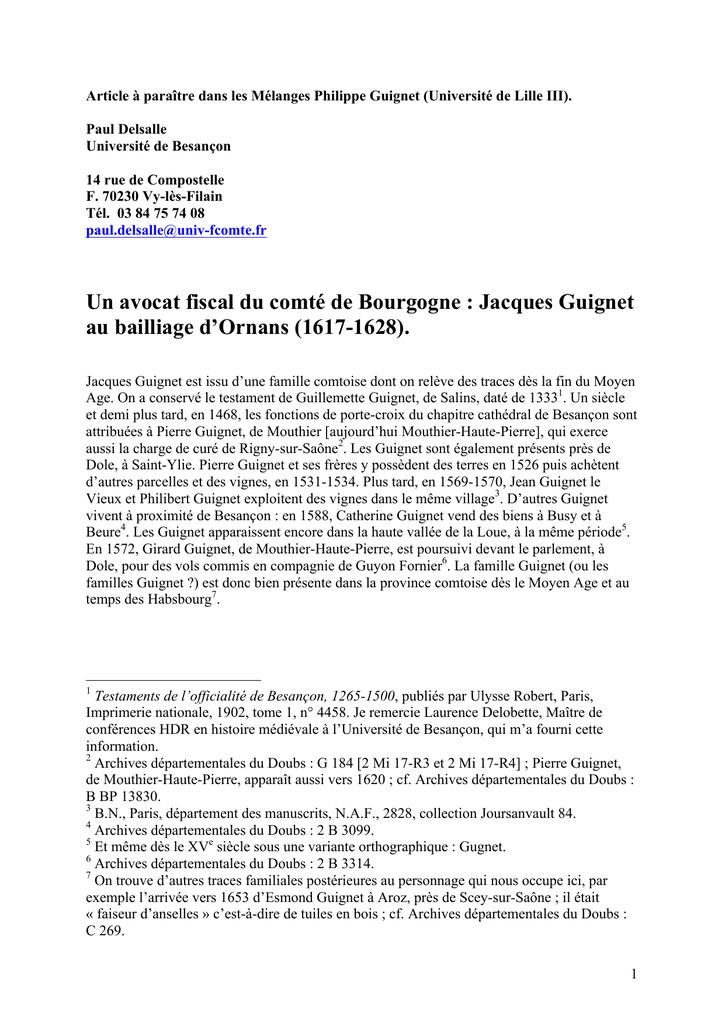 Article à paraître dans les Mélanges Philippe Guignet (Université de Lille III).

Paul Delsalle
Université de Besançon

14 rue de Compostelle
F. 70230 Vy-lès-Filain
Tél. 03 84 75 74 08
paul.delsalle@univ-fcomte.fr

Un avocat fiscal du comté de Bourgogne : Jacques Guignet au bailliage d'Ornans (1617-1628).

Jacques Guignet est issu d'une famille comtoise dont on relève des traces dès la fin du Moyen Age. On a conservé le testament de Guillemette Guignet, de Salins, daté de 1333$^1$. Un siècle et demi plus tard, en 1468, les fonctions de porte-croix du chapitre cathédral de Besançon sont attribuées à Pierre Guignet, de Mouthier [aujourd'hui Mouthier-Haute-Pierre], qui exerce aussi la charge de curé de Rigny-sur-Saône$^2$. Les Guignet sont également présents près de Dole, à Saint-Ylie. Pierre Guignet et ses frères y possèdent des terres en 1526 puis achètent d'autres parcelles et des vignes, en 1531-1534. Plus tard, en 1569-1570, Jean Guignet le Vieux et Philibert Guignet exploitent des vignes dans le même village$^3$. D'autres Guignet vivent à proximité de Besançon : en 1588, Catherine Guignet vend des biens à Busy et à Beure$^4$. Les Guignet apparaissent encore dans la haute vallée de la Loue, à la même période$^5$. En 1572, Girard Guignet, de Mouthier-Haute-Pierre, est poursuivi devant le parlement, à Dole, pour des vols commis en compagnie de Guyon Fornier$^6$. La famille Guignet (ou les familles Guignet ?) est donc bien présente dans la province comtoise dès le Moyen Age et au temps des Habsbourg$^7$.

$^1$ Testaments de l'officialité de Besançon, 1265-1500, publiés par Ulysse Robert, Paris, Imprimerie nationale, 1902, tome 1, n° 4458. Je remercie Laurence Delobette, Maître de conférences HDR en histoire médiévale à l'Université de Besançon, qui m'a fourni cette information.
$^2$ Archives départementales du Doubs : G 184 [2 Mi 17-R3 et 2 Mi 17-R4] ; Pierre Guignet, de Mouthier-Haute-Pierre, apparaît aussi vers 1620 ; cf. Archives départementales du Doubs : B BP 13830.
$^3$ B.N., Paris, département des manuscrits, N.A.F., 2828, collection Joursanvault 84.
$^4$ Archives départementales du Doubs : 2 B 3099.
$^5$ Et même dès le XV$^e$ siècle sous une variante orthographique : Gugnet.
$^6$ Archives départementales du Doubs : 2 B 3314.
$^7$ On trouve d'autres traces familiales postérieures au personnage qui nous occupe ici, par exemple l'arrivée vers 1653 d'Esmond Guignet à Aroz, près de Scey-sur-Saône ; il était « faiseur d'anselles » c'est-à-dire de tuiles en bois ; cf. Archives départementales du Doubs : C 269.

1